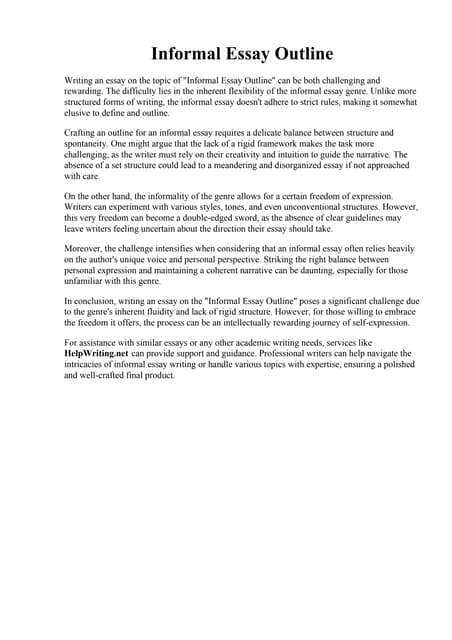 Informal Essay Outline

Writing an essay on the topic of "Informal Essay Outline" can be both challenging and rewarding. The difficulty lies in the inherent flexibility of the informal essay genre. Unlike more structured forms of writing, the informal essay doesn't adhere to strict rules, making it somewhat elusive to define and outline.

Crafting an outline for an informal essay requires a delicate balance between structure and spontaneity. One might argue that the lack of a rigid framework makes the task more challenging, as the writer must rely on their creativity and intuition to guide the narrative. The absence of a set structure could lead to a meandering and disorganized essay if not approached with care.

On the other hand, the informality of the genre allows for a certain freedom of expression. Writers can experiment with various styles, tones, and even unconventional structures. However, this very freedom can become a double-edged sword, as the absence of clear guidelines may leave writers feeling uncertain about the direction their essay should take.

Moreover, the challenge intensifies when considering that an informal essay often relies heavily on the author's unique voice and personal perspective. Striking the right balance between personal expression and maintaining a coherent narrative can be daunting, especially for those unfamiliar with this genre.

In conclusion, writing an essay on the "Informal Essay Outline" poses a significant challenge due to the genre's inherent fluidity and lack of rigid structure. However, for those willing to embrace the freedom it offers, the process can be an intellectually rewarding journey of self-expression.

For assistance with similar essays or any other academic writing needs, services like HelpWriting.net can provide support and guidance. Professional writers can help navigate the intricacies of informal essay writing or handle various topics with expertise, ensuring a polished and well-crafted final product.